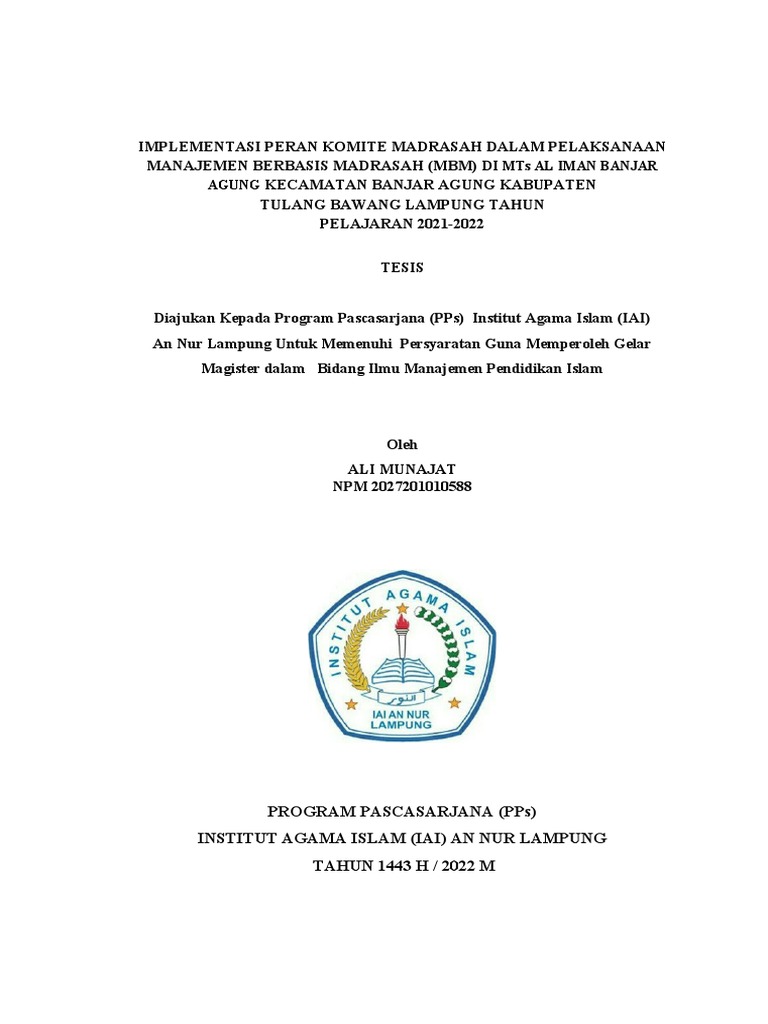 IMPLEMENTASI PERAN KOMITE MADRASAH DALAM PELAKSANAAN MANAJEMEN BERBASIS MADRASAH (MBM) DI MTs AL IMAN BANJAR AGUNG KECAMATAN BANJAR AGUNG KABUPATEN TULANG BAWANG LAMPUNG TAHUN PELAJARAN 2021-2022

TESIS

Diajukan Kepada Program Pascasarjana (PPs) Institut Agama Islam (IAI) An Nur Lampung Untuk Memenuhi Persyaratan Guna Memperoleh Gelar Magister dalam Bidang Ilmu Manajemen Pendidikan Islam

Oleh
ALI MUNAJAT
NPM 2027201010588

INSTITUT AGAMA ISLAM
النور
IAI AN NUR
LAMPUNG

PROGRAM PASCASARJANA (PPs)
INSTITUT AGAMA ISLAM (IAI) AN NUR LAMPUNG
TAHUN 1443 H / 2022 M